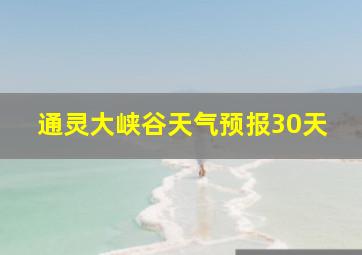 通灵大峡谷天气预报30天